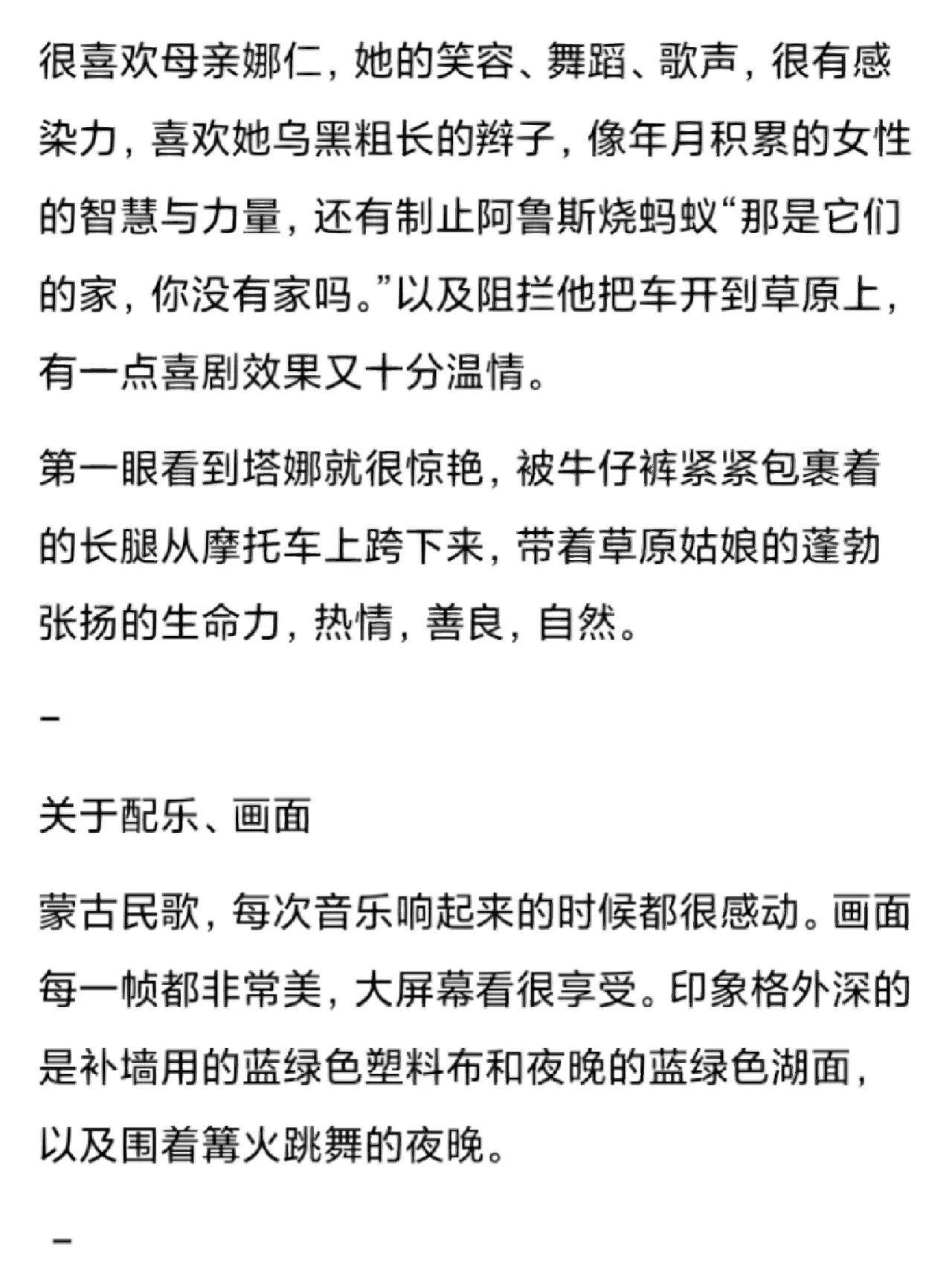 很喜欢母亲娜仁，她的笑容、舞蹈、歌声，很有感染力，喜欢她乌黑粗长的辫子，像年月积累的女性的智慧与力量，还有制止阿鲁斯烧蚂蚁“那是它们的家，你没有家吗。”以及阻拦他把车开到草原上，有一点喜剧效果又十分温情。

第一眼看到塔娜就很惊艳，被牛仔裤紧紧包裹着的长腿从摩托车上跨下来，带着草原姑娘的蓬勃张扬的生命力，热情，善良，自然。

–

关于配乐、画面

蒙古民歌，每次音乐响起来的时候都很感动。画面每一帧都非常美，大屏幕看很享受。印象格外深的是补墙用的蓝绿色塑料布和夜晚的蓝绿色湖面，以及围着篝火跳舞的夜晚。

–